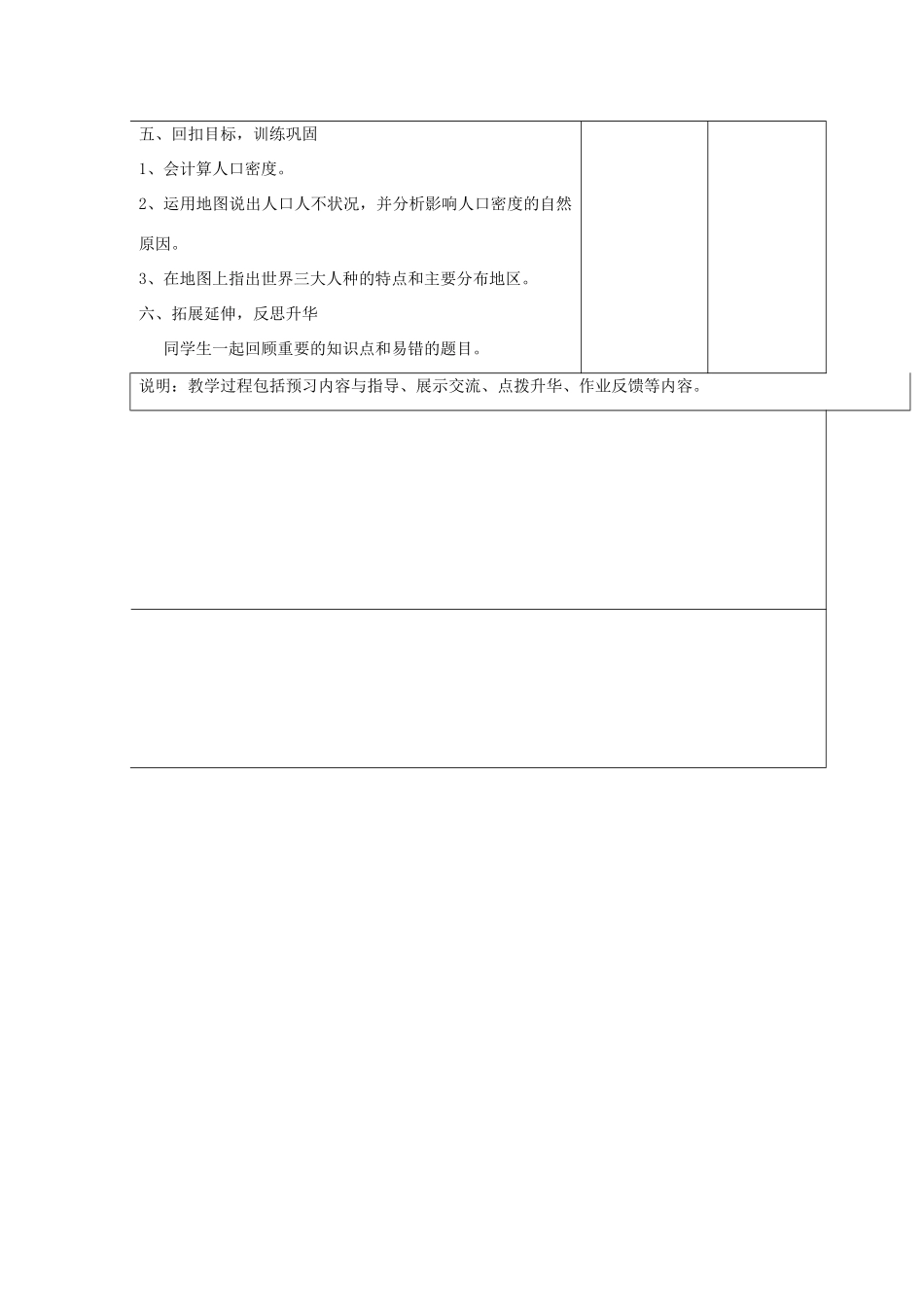 五、回扣目标，训练巩固

1、会计算人口密度。

2、运用地图说出人口人不状况，并分析影响人口密度的自然原因。

3、在地图上指出世界三大人种的特点和主要分布地区。

六、拓展延伸，反思升华

同学生一起回顾重要的知识点和易错的题目。

说明：教学过程包括预习内容与指导、展示交流、点拨升华、作业反馈等内容。